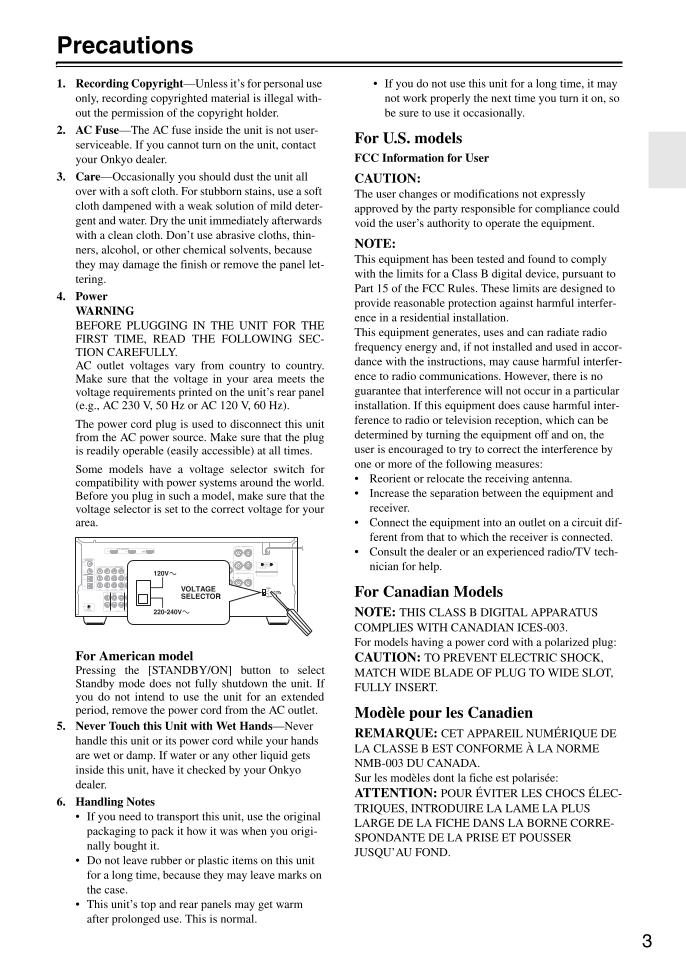 Precautions

1. Recording Copyright—Unless it's for personal use only, recording copyrighted material is illegal without the permission of the copyright holder.

2. AC Fuse—The AC fuse inside the unit is not user-serviceable. If you cannot turn on the unit, contact your Onkyo dealer.

3. Care—Occasionally you should dust the unit all over with a soft cloth. For stubborn stains, use a soft cloth dampened with a weak solution of mild detergent and water. Dry the unit immediately afterwards with a clean cloth. Don't use abrasive cloths, thinners, alcohol, or other chemical solvents, because they may damage the finish or remove the panel lettering.

4. Power
WARNING
BEFORE PLUGGING IN THE UNIT FOR THE FIRST TIME, READ THE FOLLOWING SECTION CAREFULLY.
AC outlet voltages vary from country to country. Make sure that the voltage in your area meets the voltage requirements printed on the unit's rear panel (e.g., AC 230 V, 50 Hz or AC 120 V, 60 Hz).

The power cord plug is used to disconnect this unit from the AC power source. Make sure that the plug is readily operable (easily accessible) at all times.

Some models have a voltage selector switch for compatibility with power systems around the world. Before you plug in such a model, make sure that the voltage selector is set to the correct voltage for your area.

120V～
VOLTAGE SELECTOR
220-240V～

For American model
Pressing the [STANDBY/ON] button to select Standby mode does not fully shutdown the unit. If you do not intend to use the unit for an extended period, remove the power cord from the AC outlet.

5. Never Touch this Unit with Wet Hands—Never handle this unit or its power cord while your hands are wet or damp. If water or any other liquid gets inside this unit, have it checked by your Onkyo dealer.

6. Handling Notes
• If you need to transport this unit, use the original packaging to pack it how it was when you originally bought it.
• Do not leave rubber or plastic items on this unit for a long time, because they may leave marks on the case.
• This unit's top and rear panels may get warm after prolonged use. This is normal.
• If you do not use this unit for a long time, it may not work properly the next time you turn it on, so be sure to use it occasionally.

For U.S. models

FCC Information for User

CAUTION:
The user changes or modifications not expressly approved by the party responsible for compliance could void the user's authority to operate the equipment.

NOTE:
This equipment has been tested and found to comply with the limits for a Class B digital device, pursuant to Part 15 of the FCC Rules. These limits are designed to provide reasonable protection against harmful interference in a residential installation.
This equipment generates, uses and can radiate radio frequency energy and, if not installed and used in accordance with the instructions, may cause harmful interference to radio communications. However, there is no guarantee that interference will not occur in a particular installation. If this equipment does cause harmful interference to radio or television reception, which can be determined by turning the equipment off and on, the user is encouraged to try to correct the interference by one or more of the following measures:
• Reorient or relocate the receiving antenna.
• Increase the separation between the equipment and receiver.
• Connect the equipment into an outlet on a circuit different from that to which the receiver is connected.
• Consult the dealer or an experienced radio/TV technician for help.

For Canadian Models

NOTE: THIS CLASS B DIGITAL APPARATUS COMPLIES WITH CANADIAN ICES-003.
For models having a power cord with a polarized plug:
CAUTION: TO PREVENT ELECTRIC SHOCK, MATCH WIDE BLADE OF PLUG TO WIDE SLOT, FULLY INSERT.

Modèle pour les Canadien

REMARQUE: CET APPAREIL NUMÉRIQUE DE LA CLASSE B EST CONFORME À LA NORME NMB-003 DU CANADA.
Sur les modèles dont la fiche est polarisée:
ATTENTION: POUR ÉVITER LES CHOCS ÉLECTRIQUES, INTRODUIRE LA LAME LA PLUS LARGE DE LA FICHE DANS LA BORNE CORRESPONDANTE DE LA PRISE ET POUSSER JUSQU'AU FOND.

3